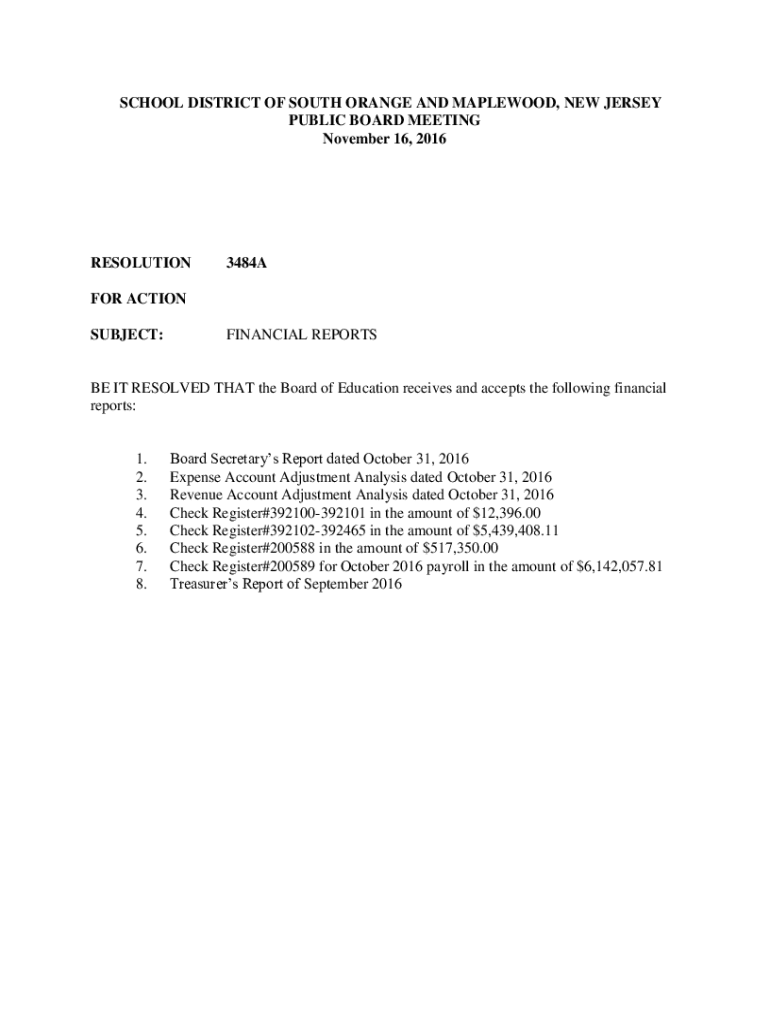 SCHOOL DISTRICT OF SOUTH ORANGE AND MAPLEWOOD, NEW JERSEY
PUBLIC BOARD MEETING
November 16, 2016

RESOLUTION 3484A

FOR ACTION

SUBJECT: FINANCIAL REPORTS

BE IT RESOLVED THAT the Board of Education receives and accepts the following financial reports:

1. Board Secretary's Report dated October 31, 2016
2. Expense Account Adjustment Analysis dated October 31, 2016
3. Revenue Account Adjustment Analysis dated October 31, 2016
4. Check Register#392100-392101 in the amount of \$12,396.00
5. Check Register#392102-392465 in the amount of \$5,439,408.11
6. Check Register#200588 in the amount of \$517,350.00
7. Check Register#200589 for October 2016 payroll in the amount of \$6,142,057.81
8. Treasurer's Report of September 2016